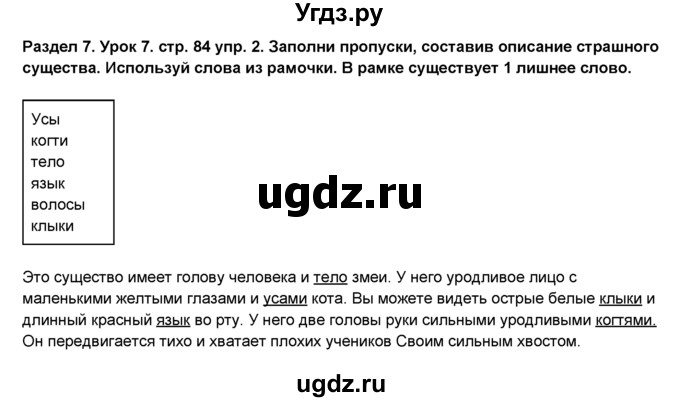 Угдз.ру

Раздел 7. Урок 7. стр. 84 упр. 2. Заполни пропуски, составив описание страшного существа. Используй слова из рамочки. В рамке существует 1 лишнее слово.

Усы
когти
тело
язык
волосы
клыки

ugdz.ru

Это существо имеет голову человека и тело змеи. У него уродливое лицо с маленькими желтыми глазами и усами кота. Вы можете видеть острые белые клыки и длинный красный язык во рту. У него две головы руки сильными уродливыми когтями. Он передвигается тихо и хватает плохих учеников Своим сильным хвостом.

ugdz.ru